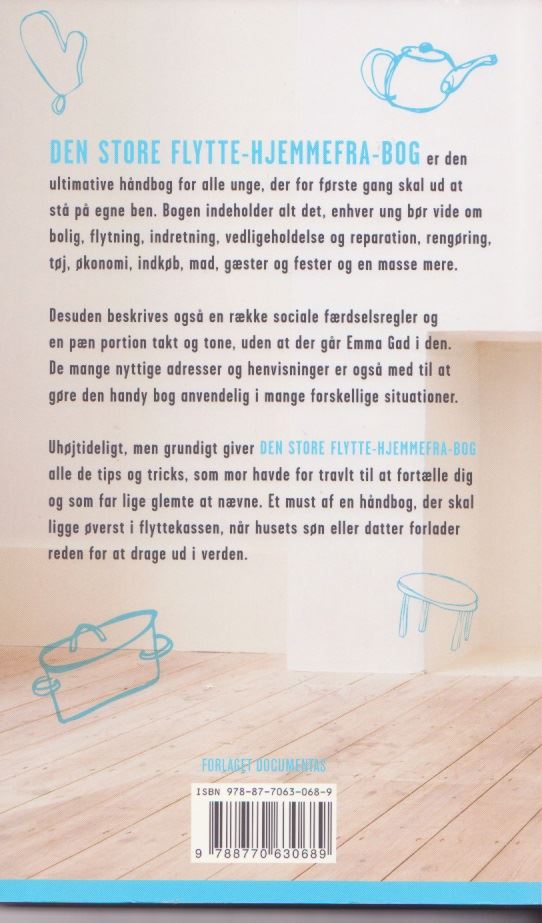 DEN STORE FLYTTE-HJEMMEFRA-BOG er den ultimative håndbog for alle unge, der for første gang skal ud at stå på egne ben. Bogen indeholder alt det, enhver ung bør vide om bolig, flytning, indretning, vedligeholdelse og reparation, rengøring, tøj, økonomi, indkøb, mad, gæster og fester og en masse mere.

Desuden beskrives også en række sociale færdselsregler og en pæn portion takt og tone, uden at der går Emma Gad i den. De mange nyttige adresser og henvisninger er også med til at gøre den handy bog anvendelig i mange forskellige situationer.

Uhøjtideligt, men grundigt giver DEN STORE FLYTTE-HJEMMEFRA-BOG alle de tips og tricks, som mor havde for travlt til at fortælle dig og som far lige glemte at nævne. Et must af en håndbog, der skal ligge øverst i flyttekassen, når husets søn eller datter forlader reden for at drage ud i verden.

FORLAGET DOCUMENTAS

ISBN 978-87-7063-068-9

9 788770 630689